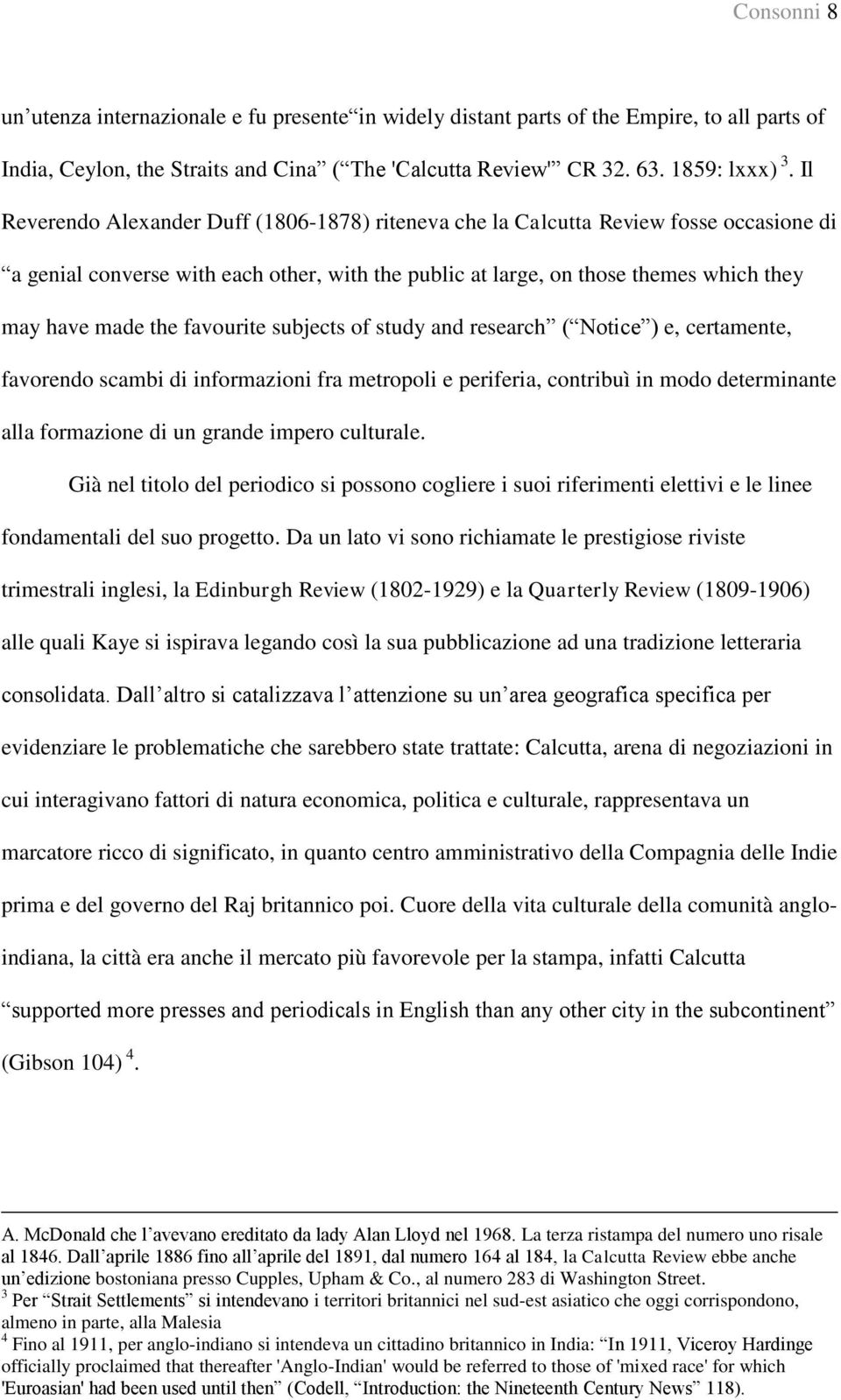 Consonni 8

un utenza internazionale e fu presente in widely distant parts of the Empire, to all parts of India, Ceylon, the Straits and Cina ( The 'Calcutta Review' CR 32. 63. 1859: lxxx) $^3$. Il Reverendo Alexander Duff (1806-1878) riteneva che la Calcutta Review fosse occasione di a genial converse with each other, with the public at large, on those themes which they may have made the favourite subjects of study and research ( Notice ) e, certamente, favorendo scambi di informazioni fra metropoli e periferia, contribuì in modo determinante alla formazione di un grande impero culturale.

Già nel titolo del periodico si possono cogliere i suoi riferimenti elettivi e le linee fondamentali del suo progetto. Da un lato vi sono richiamate le prestigiose riviste trimestrali inglesi, la Edinburgh Review (1802-1929) e la Quarterly Review (1809-1906) alle quali Kaye si ispirava legando così la sua pubblicazione ad una tradizione letteraria consolidata. Dall altro si catalizzava l attenzione su un area geografica specifica per evidenziare le problematiche che sarebbero state trattate: Calcutta, arena di negoziazioni in cui interagivano fattori di natura economica, politica e culturale, rappresentava un marcatore ricco di significato, in quanto centro amministrativo della Compagnia delle Indie prima e del governo del Raj britannico poi. Cuore della vita culturale della comunità anglo-indiana, la città era anche il mercato più favorevole per la stampa, infatti Calcutta supported more presses and periodicals in English than any other city in the subcontinent (Gibson 104) $^4$.

A. McDonald che l avevano ereditato da lady Alan Lloyd nel 1968. La terza ristampa del numero uno risale al 1846. Dall aprile 1886 fino all aprile del 1891, dal numero 164 al 184, la Calcutta Review ebbe anche un edizione bostoniana presso Cupples, Upham & Co., al numero 283 di Washington Street.
$^3$ Per Strait Settlements si intendevano i territori britannici nel sud-est asiatico che oggi corrispondono, almeno in parte, alla Malesia
$^4$ Fino al 1911, per anglo-indiano si intendeva un cittadino britannico in India: In 1911, Viceroy Hardinge officially proclaimed that thereafter 'Anglo-Indian' would be referred to those of 'mixed race' for which 'Euroasian' had been used until then (Codell, Introduction: the Nineteenth Century News 118).